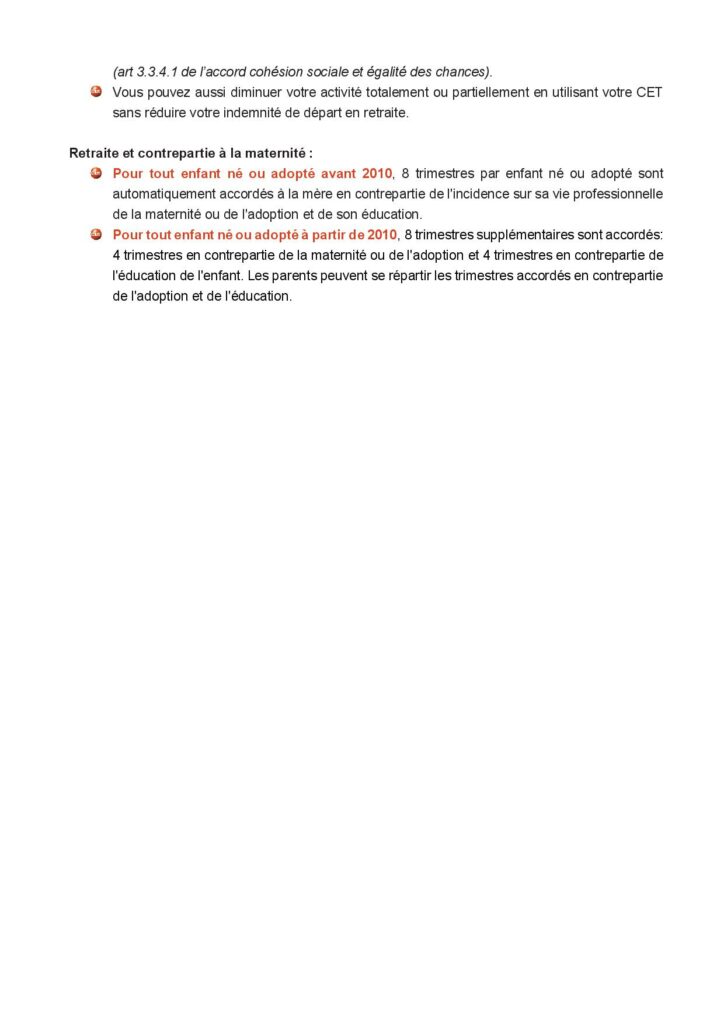 (art 3.3.4.1 de l'accord cohésion sociale et égalité des chances).

Vous pouvez aussi diminuer votre activité totalement ou partiellement en utilisant votre CET sans réduire votre indemnité de départ en retraite.

Retraite et contrepartie à la maternité :

Pour tout enfant né ou adopté avant 2010, 8 trimestres par enfant né ou adopté sont automatiquement accordés à la mère en contrepartie de l'incidence sur sa vie professionnelle de la maternité ou de l'adoption et de son éducation.

Pour tout enfant né ou adopté à partir de 2010, 8 trimestres supplémentaires sont accordés: 4 trimestres en contrepartie de la maternité ou de l'adoption et 4 trimestres en contrepartie de l'éducation de l'enfant. Les parents peuvent se répartir les trimestres accordés en contrepartie de l'adoption et de l'éducation.